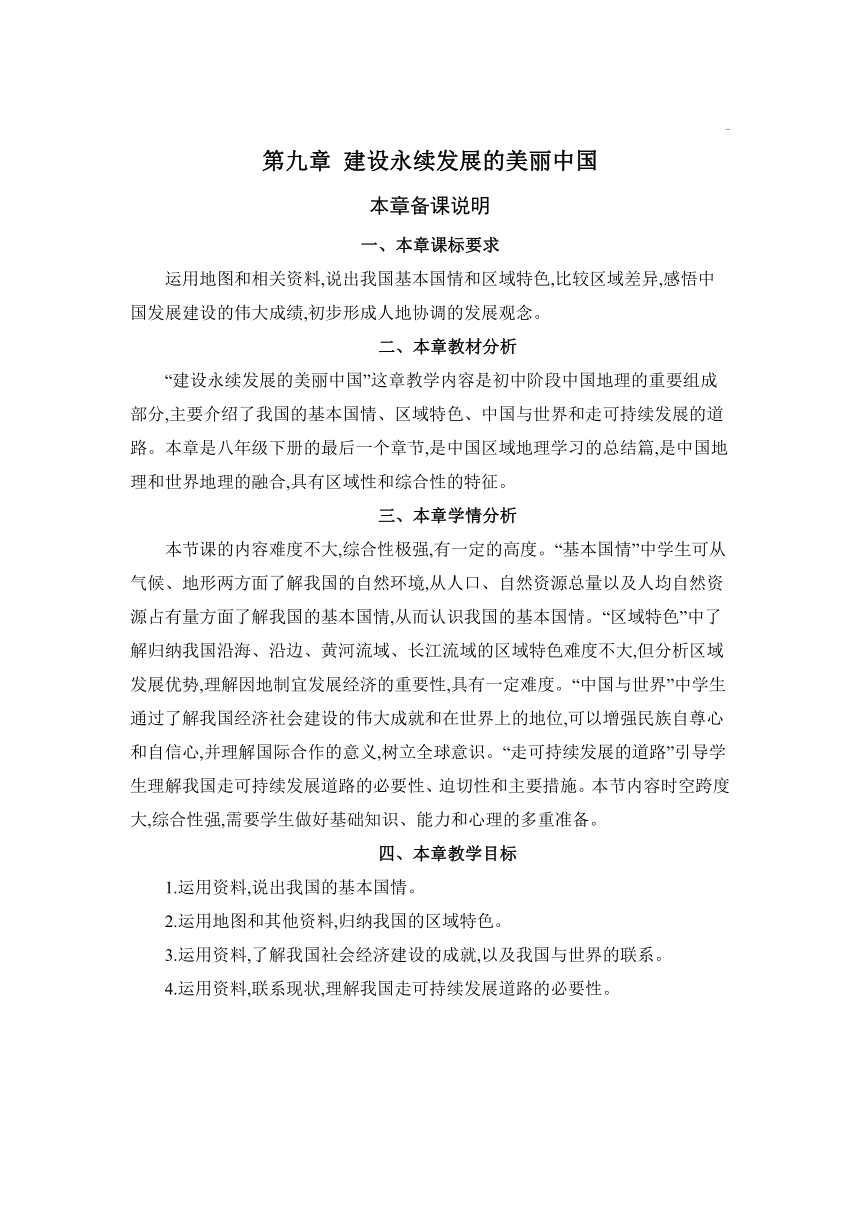 第九章 建设永续发展的美丽中国

本章备课说明

一、本章课标要求

运用地图和相关资料,说出我国基本国情和区域特色,比较区域差异,感悟中国发展建设的伟大成绩,初步形成人地协调的发展观念。

二、本章教材分析

“建设永续发展的美丽中国”这章教学内容是初中阶段中国地理的重要组成部分,主要介绍了我国的基本国情、区域特色、中国与世界和走可持续发展的道路。本章是八年级下册的最后一个章节,是中国区域地理学习的总结篇,是中国地理和世界地理的融合,具有区域性和综合性的特征。

三、本章学情分析

本节课的内容难度不大,综合性极强,有一定的高度。“基本国情”中学生可从气候、地形两方面了解我国的自然环境,从人口、自然资源总量以及人均自然资源占有量方面了解我国的基本国情,从而认识我国的基本国情。“区域特色”中了解归纳我国沿海、沿边、黄河流域、长江流域的区域特色难度不大,但分析区域发展优势,理解因地制宜发展经济的重要性,具有一定难度。“中国与世界”中学生通过了解我国经济社会建设的伟大成就和在世界上的地位,可以增强民族自尊心和自信心,并理解国际合作的意义,树立全球意识。“走可持续发展的道路”引导学生理解我国走可持续发展道路的必要性、迫切性和主要措施。本节内容时空跨度大,综合性强,需要学生做好基础知识、能力和心理的多重准备。

四、本章教学目标

1.运用资料,说出我国的基本国情。

2.运用地图和其他资料,归纳我国的区域特色。

3.运用资料,了解我国社会经济建设的成就,以及我国与世界的联系。

4.运用资料,联系现状,理解我国走可持续发展道路的必要性。